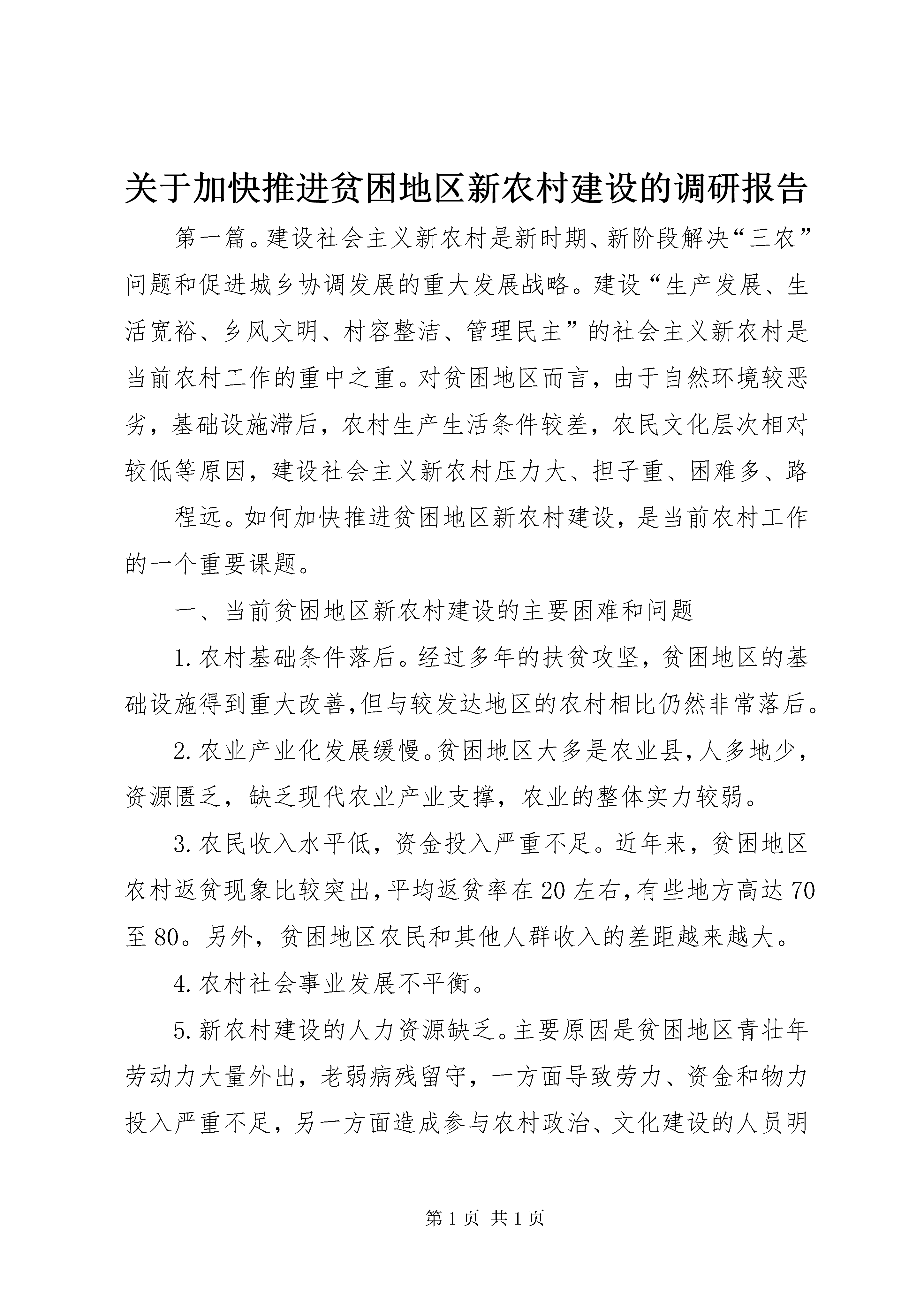 关于加快推进贫困地区新农村建设的调研报告

第一篇。建设社会主义新农村是新时期、新阶段解决“三农”问题和促进城乡协调发展的重大发展战略。建设“生产发展、生活宽裕、乡风文明、村容整洁、管理民主”的社会主义新农村是当前农村工作的重中之重。对贫困地区而言，由于自然环境较恶劣，基础设施滞后，农村生产生活条件较差，农民文化层次相对较低等原因，建设社会主义新农村压力大、担子重、困难多、路

程远。如何加快推进贫困地区新农村建设，是当前农村工作的一个重要课题。

一、当前贫困地区新农村建设的主要困难和问题

1.农村基础条件落后。经过多年的扶贫攻坚，贫困地区的基础设施得到重大改善,但与较发达地区的农村相比仍然非常落后。

2.农业产业化发展缓慢。贫困地区大多是农业县,人多地少，资源匮乏，缺乏现代农业产业支撑，农业的整体实力较弱。

3.农民收入水平低，资金投入严重不足。近年来，贫困地区农村返贫现象比较突出,平均返贫率在20左右,有些地方高达70至80。另外，贫困地区农民和其他人群收入的差距越来越大。

4.农村社会事业发展不平衡。

5.新农村建设的人力资源缺乏。主要原因是贫困地区青壮年劳动力大量外出，老弱病残留守，一方面导致劳力、资金和物力投入严重不足，另一方面造成参与农村政治、文化建设的人员明

第1页 共1页